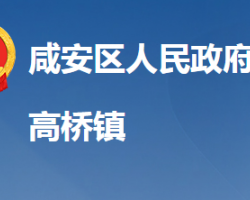 咸安区人民政府

高桥镇